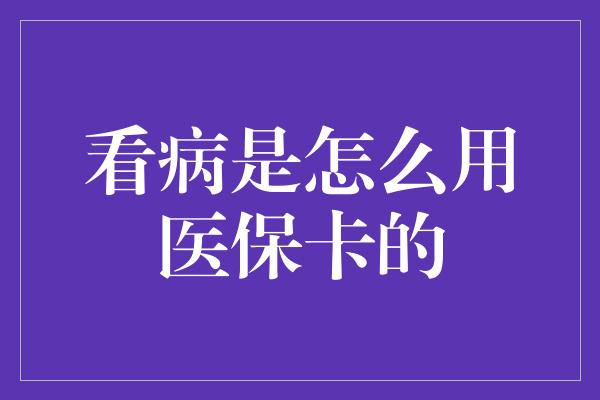 看病是怎么用医保卡的